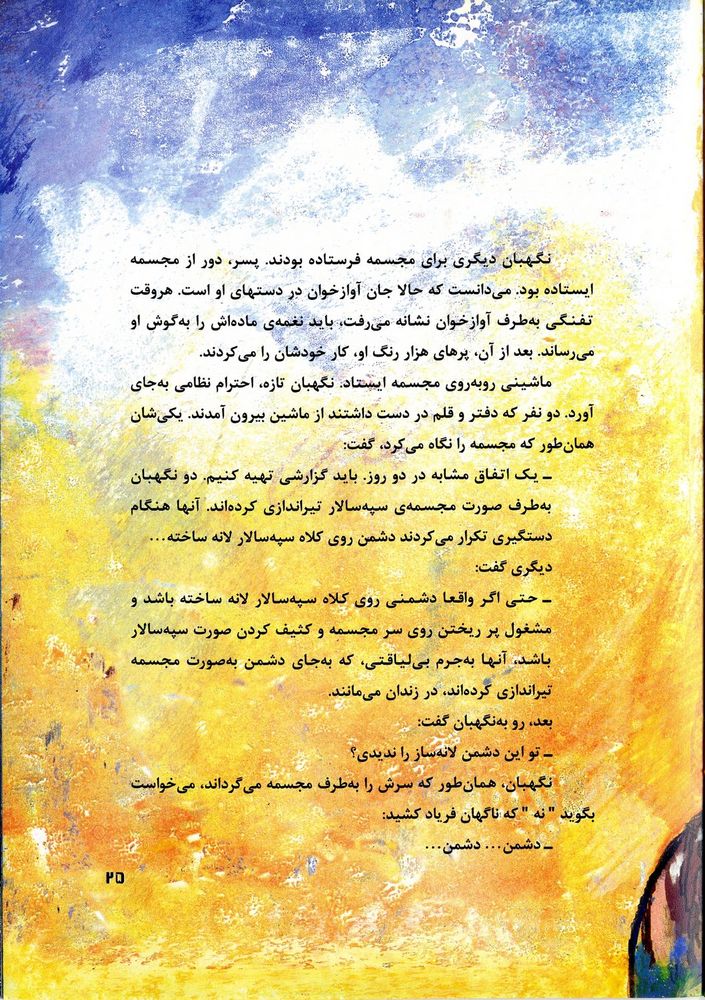 نگهبان دیگری برای مجسمه فرستاده بودند. پسر، دور از مجسمه ایستاده بود. می‌دانست که حالا جان آوازخوان در دستهای او است. هروقت تفنگی به‌طرف آوازخوان نشانه می‌رفت، باید نغمه‌ی ماده‌اش را به‌گوش او می‌رساند. بعد از آن، پرهای هزار رنگ او، کار خودشان را می‌کردند.

ماشینی روبه‌روی مجسمه ایستاد. نگهبان تازه، احترام نظامی به‌جای آورد. دو نفر که دفتر و قلم در دست داشتند از ماشین بیرون آمدند. یکی‌شان همان‌طور که مجسمه را نگاه می‌کرد، گفت:

ـ یک اتفاق مشابه در دو روز. باید گزارشی تهیه کنیم. دو نگهبان به‌طرف صورت مجسمه‌ی سپه‌سالار تیراندازی کرده‌اند. آنها هنگام دستگیری تکرار می‌کردند دشمن روی کلاه سپه‌سالار لانه ساخته...

دیگری گفت:

ـ حتی اگر واقعا دشمنی روی کلاه سپه‌سالار لانه ساخته باشد و مشغول پر ریختن روی سر مجسمه و کثیف کردن صورت سپه‌سالار باشد، آنها به‌جرم بی‌لیاقتی، که به‌جای دشمن به‌صورت مجسمه تیراندازی کرده‌اند، در زندان می‌مانند.

بعد، رو به‌نگهبان گفت:

ـ تو این دشمن لانه‌ساز را ندیدی؟

نگهبان، همان‌طور که سرش را به‌طرف مجسمه می‌گرداند، می‌خواست بگوید " نه " که ناگهان فریاد کشید:

ـ دشمن... دشمن...

۲۵